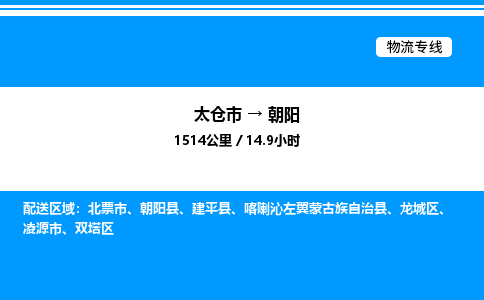 物流专线

太仓市 → 朝阳

1514公里 / 14.9小时

配送区域：北票市、朝阳县、建平县、喀喇沁左翼蒙古族自治县、龙城区、凌源市、双塔区